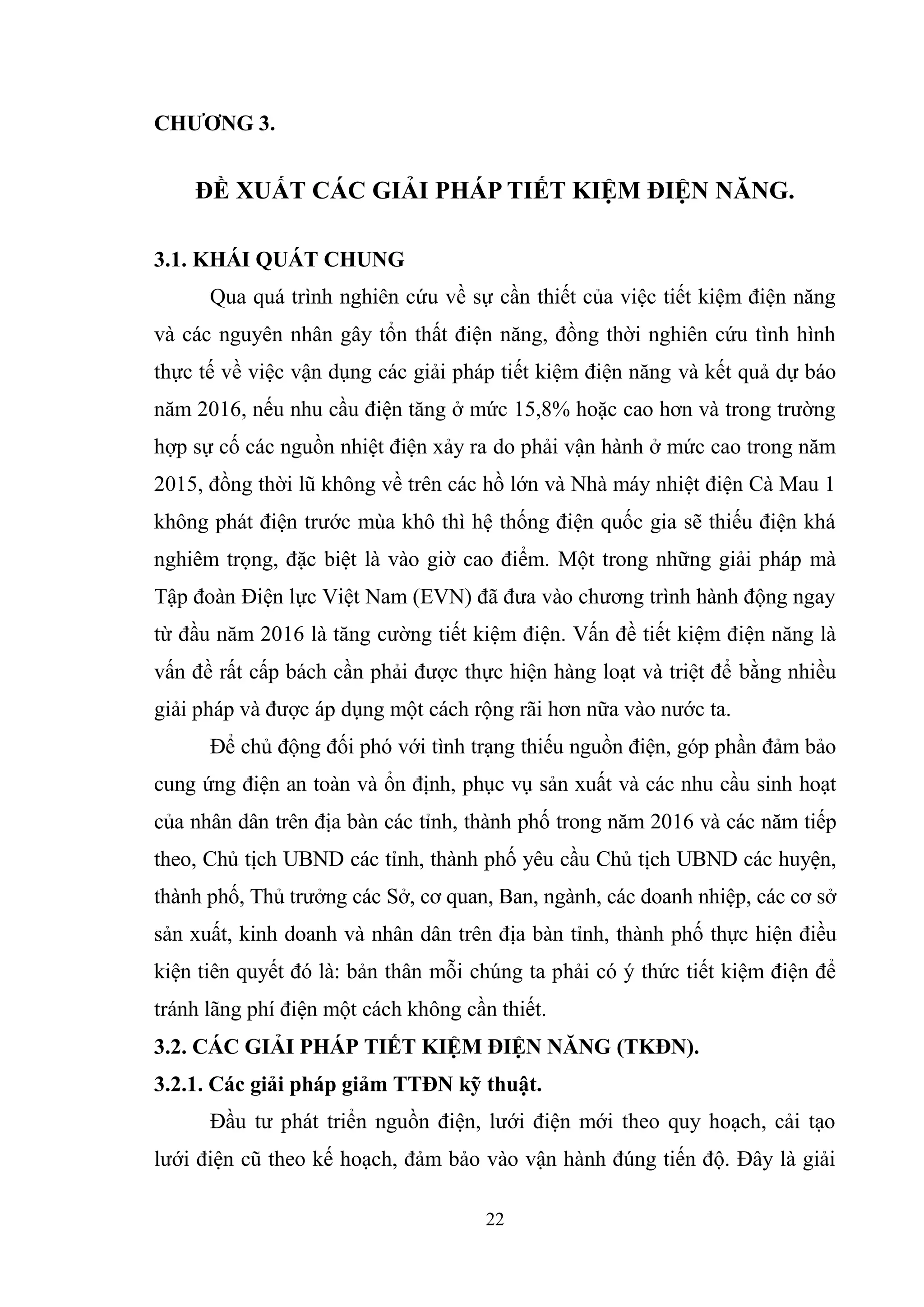 CHƯƠNG 3.

ĐỀ XUẤT CÁC GIẢI PHÁP TIẾT KIỆM ĐIỆN NĂNG.

3.1. KHÁI QUÁT CHUNG

Qua quá trình nghiên cứu về sự cần thiết của việc tiết kiệm điện năng và các nguyên nhân gây tổn thất điện năng, đồng thời nghiên cứu tình hình thực tế về việc vận dụng các giải pháp tiết kiệm điện năng và kết quả dự báo năm 2016, nếu nhu cầu điện tăng ở mức 15,8% hoặc cao hơn và trong trường hợp sự cố các nguồn nhiệt điện xảy ra do phải vận hành ở mức cao trong năm 2015, đồng thời lũ không về trên các hồ lớn và Nhà máy nhiệt điện Cà Mau 1 không phát điện trước mùa khô thì hệ thống điện quốc gia sẽ thiếu điện khá nghiêm trọng, đặc biệt là vào giờ cao điểm. Một trong những giải pháp mà Tập đoàn Điện lực Việt Nam (EVN) đã đưa vào chương trình hành động ngay từ đầu năm 2016 là tăng cường tiết kiệm điện. Vấn đề tiết kiệm điện năng là vấn đề rất cấp bách cần phải được thực hiện hàng loạt và triệt để bằng nhiều giải pháp và được áp dụng một cách rộng rãi hơn nữa vào nước ta.

Để chủ động đối phó với tình trạng thiếu nguồn điện, góp phần đảm bảo cung ứng điện an toàn và ổn định, phục vụ sản xuất và các nhu cầu sinh hoạt của nhân dân trên địa bàn các tỉnh, thành phố trong năm 2016 và các năm tiếp theo, Chủ tịch UBND các tỉnh, thành phố yêu cầu Chủ tịch UBND các huyện, thành phố, Thủ trưởng các Sở, cơ quan, Ban, ngành, các doanh nhiệp, các cơ sở sản xuất, kinh doanh và nhân dân trên địa bàn tỉnh, thành phố thực hiện điều kiện tiên quyết đó là: bản thân mỗi chúng ta phải có ý thức tiết kiệm điện để tránh lãng phí điện một cách không cần thiết.

3.2. CÁC GIẢI PHÁP TIẾT KIỆM ĐIỆN NĂNG (TKĐN).

3.2.1. Các giải pháp giảm TTĐN kỹ thuật.

Đầu tư phát triển nguồn điện, lưới điện mới theo quy hoạch, cải tạo lưới điện cũ theo kế hoạch, đảm bảo vào vận hành đúng tiến độ. Đây là giải

22